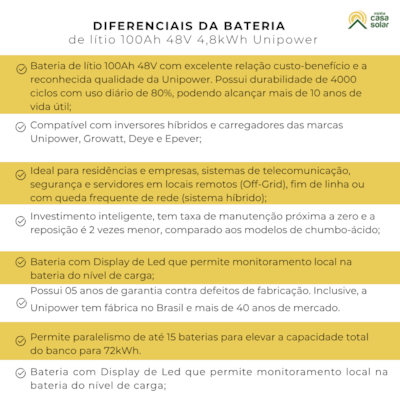 DIFERENCIAIS DA BATERIA
de lítio 100Ah 48V 4,8kWh Unipower

minha casa solar

Bateria de lítio 100Ah 48V com excelente relação custo-benefício e a reconhecida qualidade da Unipower. Possui durabilidade de 4000 ciclos com uso diário de 80%, podendo alcançar mais de 10 anos de vida útil;

Compatível com inversores híbridos e carregadores das marcas Unipower, Growatt, Deye e Epever;

Ideal para residências e empresas, sistemas de telecomunicação, segurança e servidores em locais remotos (Off-Grid), fim de linha ou com queda frequente de rede (sistema híbrido);

Investimento inteligente, tem taxa de manutenção próxima a zero e a reposição é 2 vezes menor, comparado aos modelos de chumbo-ácido;

Bateria com Display de Led que permite monitoramento local na bateria do nível de carga;

Possui 05 anos de garantia contra defeitos de fabricação. Inclusive, a Unipower tem fábrica no Brasil e mais de 40 anos de mercado.

Permite paralelismo de até 15 baterias para elevar a capacidade total do banco para 72kWh.

Bateria com Display de Led que permite monitoramento local na bateria do nível de carga;